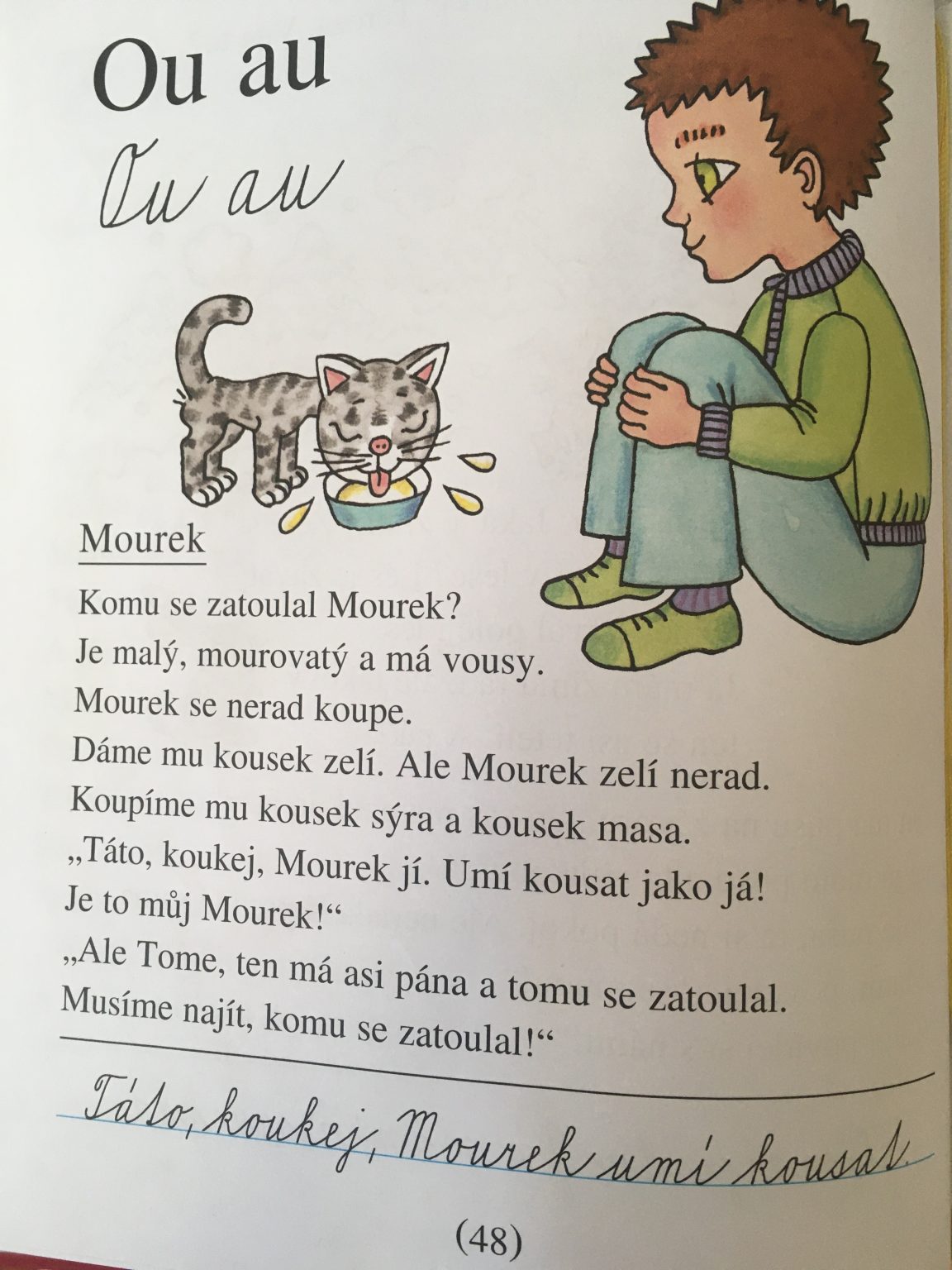 Ou au

Ou au

Mourek

Komu se zatoulal Mourek?
Je malý, mourovatý a má vousy.
Mourek se nerad koupe.
Dáme mu kousek zelí. Ale Mourek zelí nerad.
Koupíme mu kousek sýra a kousek masa.
„Táto, koukej, Mourek jí. Umí kousat jako já!
Je to můj Mourek!“
„Ale Tome, ten má asi pána a tomu se zatoulal.
Musíme najít, komu se zatoulal!“

Táto, koukej, Mourek umí kousat.

(48)